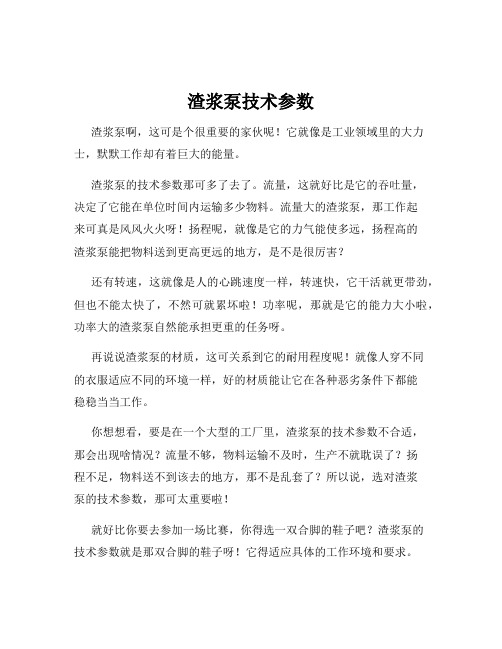 渣浆泵技术参数

渣浆泵啊，这可是个很重要的家伙呢！它就像是工业领域里的大力士，默默工作却有着巨大的能量。

渣浆泵的技术参数那可多了去了。流量，这就好比是它的吞吐量，决定了它能在单位时间内运输多少物料。流量大的渣浆泵，那工作起来可真是风风火火呀！扬程呢，就像是它的力气能使多远，扬程高的渣浆泵能把物料送到更高更远的地方，是不是很厉害？

还有转速，这就像是人的心跳速度一样，转速快，它干活就更带劲，但也不能太快了，不然可就累坏啦！功率呢，那就是它的能力大小啦，功率大的渣浆泵自然能承担更重的任务呀。

再说说渣浆泵的材质，这可关系到它的耐用程度呢！就像人穿不同的衣服适应不同的环境一样，好的材质能让它在各种恶劣条件下都能稳稳当当工作。

你想想看，要是在一个大型的工厂里，渣浆泵的技术参数不合适，那会出现啥情况？流量不够，物料运输不及时，生产不就耽误了？扬程不足，物料送不到该去的地方，那不是乱套了？所以说，选对渣浆泵的技术参数，那可太重要啦！

就好比你要去参加一场比赛，你得选一双合脚的鞋子吧？渣浆泵的技术参数就是那双合脚的鞋子呀！它得适应具体的工作环境和要求。